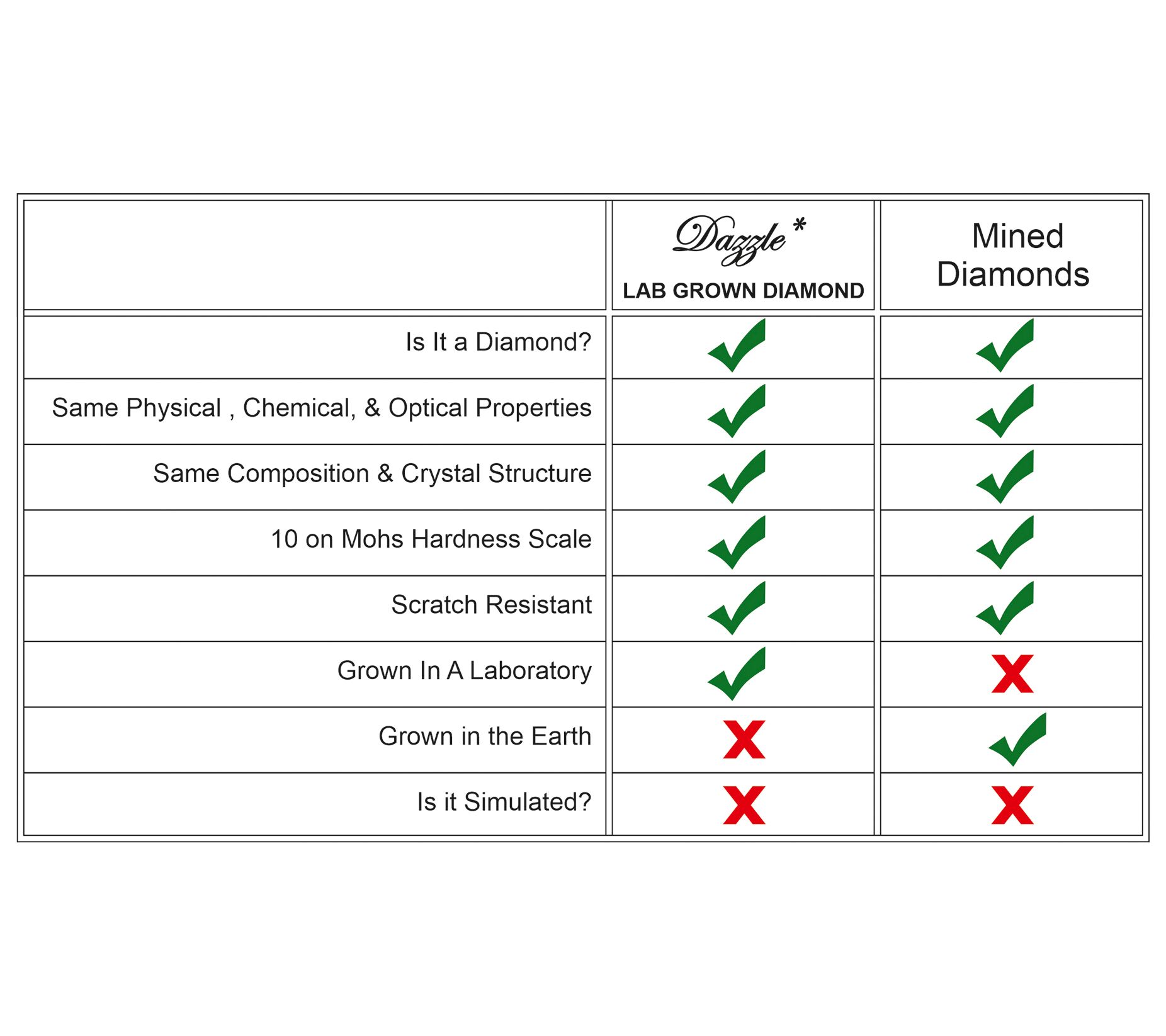 |  | Dazzle* LAB GROWN DIAMOND | Mined Diamonds |
|---|---|---|
| Is It a Diamond? | ✓ | ✓ |
| Same Physical , Chemical, & Optical Properties | ✓ | ✓ |
| Same Composition & Crystal Structure | ✓ | ✓ |
| 10 on Mohs Hardness Scale | ✓ | ✓ |
| Scratch Resistant | ✓ | ✓ |
| Grown In A Laboratory | ✓ | X |
| Grown in the Earth | X | ✓ |
| Is it Simulated? | X | X |